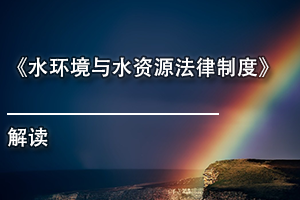 《水环境与水资源法律制度》

解读